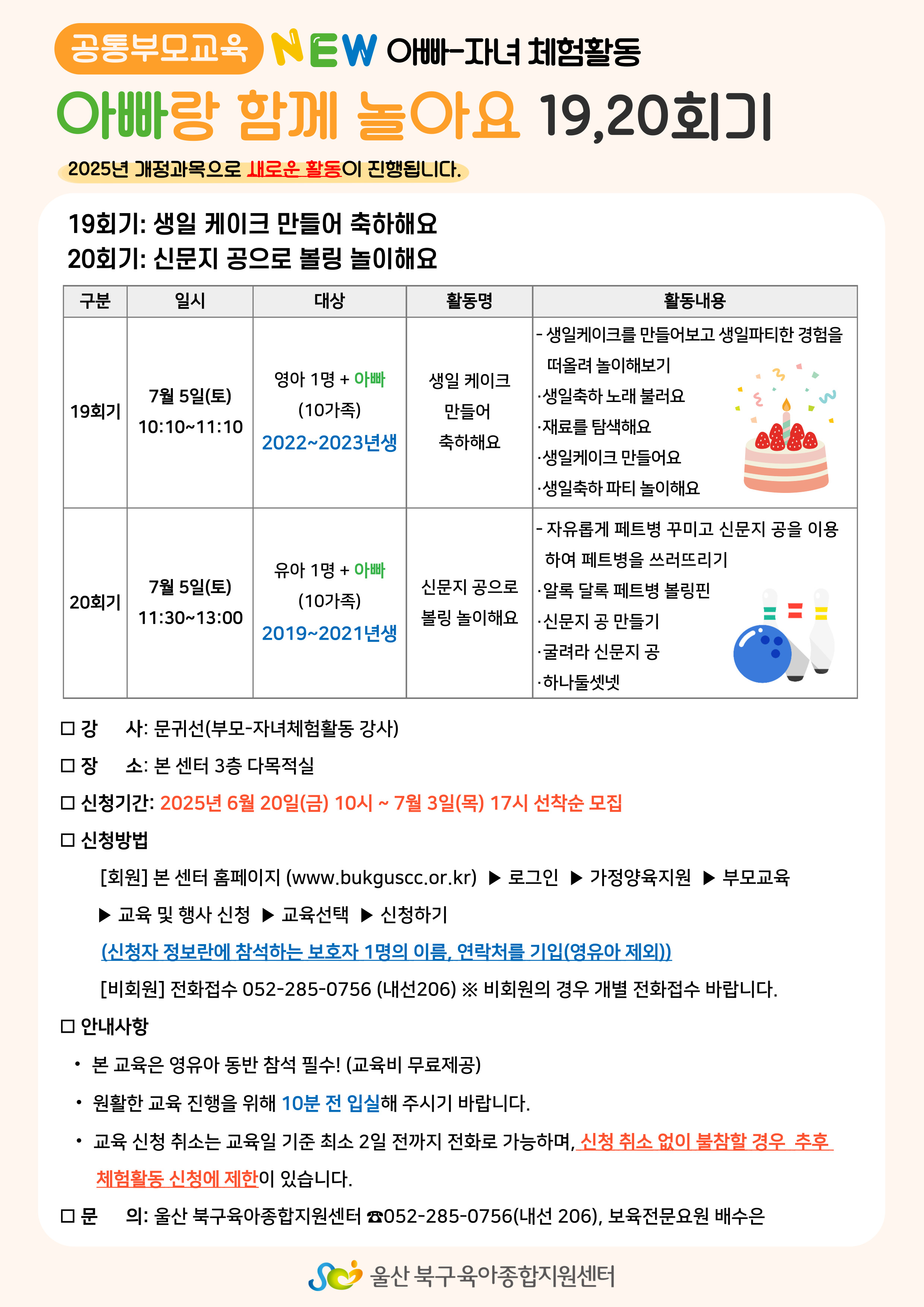 공통부모교육 NEW 아빠-자녀 체험활동

아빠랑 함께 놀아요 19,20회기

2025년 개정과목으로 새로운 활동이 진행됩니다.

19회기: 생일 케이크 만들어 축하해요
20회기: 신문지 공으로 볼링 놀이해요

| 구분 | 일시 | 대상 | 활동명 | 활동내용 |
|---|---|---|---|---|
| 19회기 | 7월 5일(토) 10:10~11:10 | 영아 1명 + 아빠 (10가족) 2022~2023년생 | 생일 케이크 만들어 축하해요 | - 생일케이크를 만들어보고 생일파티한 경험을 떠올려 놀이해보기 ·생일축하 노래 불러요 ·재료를 탐색해요 ·생일케이크 만들어요 ·생일축하 파티 놀이해요 |
| 20회기 | 7월 5일(토) 11:30~13:00 | 유아 1명 + 아빠 (10가족) 2019~2021년생 | 신문지 공으로 볼링 놀이해요 | - 자유롭게 페트병 꾸미고 신문지 공을 이용하여 페트병을 쓰러뜨리기 ·알록 달록 페트병 볼링핀 ·신문지 공 만들기 ·굴려라 신문지 공 ·하나둘셋넷 |

□ 강 사: 문귀선(부모-자녀체험활동 강사)

□ 장 소: 본 센터 3층 다목적실

□ 신청기간: 2025년 6월 20일(금) 10시 ~ 7월 3일(목) 17시 선착순 모집

□ 신청방법

[회원] 본 센터 홈페이지 (www.bukguscc.or.kr) ▶ 로그인 ▶ 가정양육지원 ▶ 부모교육 ▶ 교육 및 행사 신청 ▶ 교육선택 ▶ 신청하기

(신청자 정보란에 참석하는 보호자 1명의 이름, 연락처를 기입(영유아 제외))

[비회원] 전화접수 052-285-0756 (내선206) ※ 비회원의 경우 개별 전화접수 바랍니다.

□ 안내사항

• 본 교육은 영유아 동반 참석 필수! (교육비 무료제공)

• 원활한 교육 진행을 위해 10분 전 입실해 주시기 바랍니다.

• 교육 신청 취소는 교육일 기준 최소 2일 전까지 전화로 가능하며, 신청 취소 없이 불참할 경우 추후 체험활동 신청에 제한이 있습니다.

□ 문 의: 울산 북구육아종합지원센터 ☎052-285-0756(내선 206), 보육전문요원 배수은

울산 북구육아종합지원센터